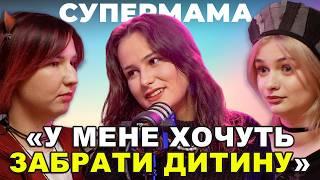 СУПЕРМАМА

«У МЕНЕ ХОЧУТЬ ЗАБРАТИ ДИТИНУ»